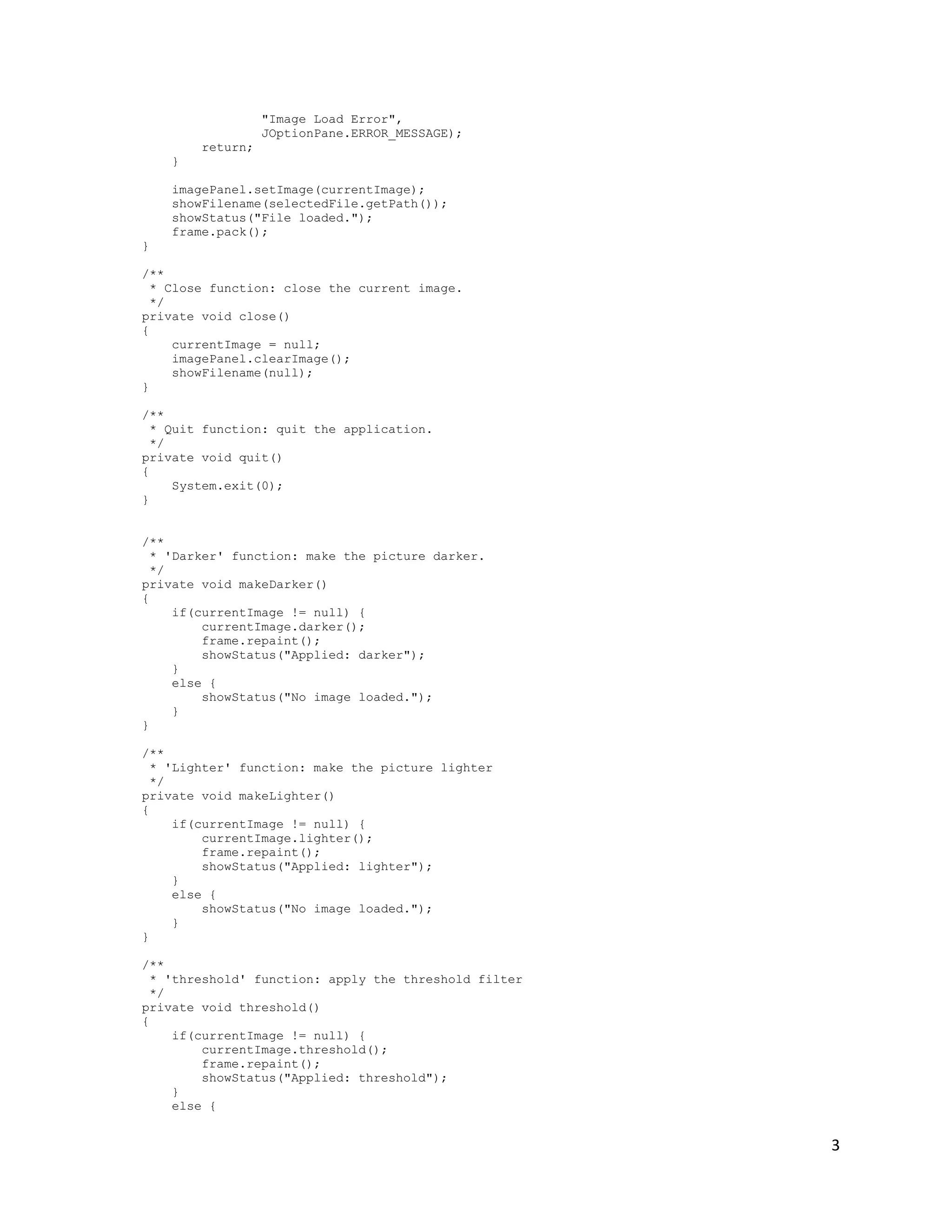 "Image Load Error",
                JOptionPane.ERROR_MESSAGE);
        return;
    }

    imagePanel.setImage(currentImage);
    showFilename(selectedFile.getPath());
    showStatus("File loaded.");
    frame.pack();
}

/**
 * Close function: close the current image.
 */
private void close()
{
    currentImage = null;
    imagePanel.clearImage();
    showFilename(null);
}

/**
 * Quit function: quit the application.
 */
private void quit()
{
    System.exit(0);
}


/**
 * 'Darker' function: make the picture darker.
 */
private void makeDarker()
{
    if(currentImage != null) {
        currentImage.darker();
        frame.repaint();
        showStatus("Applied: darker");
    }
    else {
        showStatus("No image loaded.");
    }
}

/**
 * 'Lighter' function: make the picture lighter
 */
private void makeLighter()
{
    if(currentImage != null) {
        currentImage.lighter();
        frame.repaint();
        showStatus("Applied: lighter");
    }
    else {
        showStatus("No image loaded.");
    }
}

/**
 * 'threshold' function: apply the threshold filter
 */
private void threshold()
{
    if(currentImage != null) {
        currentImage.threshold();
        frame.repaint();
        showStatus("Applied: threshold");
    }
    else {

3